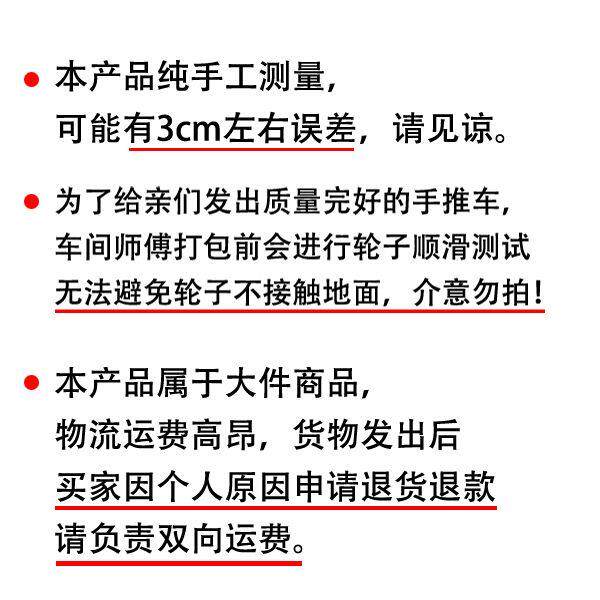 • 本产品纯手工测量，
可能有3cm左右误差，请见谅。

• 为了给亲们发出质量完好的手推车，
车间师傅打包前会进行轮子顺滑测试
无法避免轮子不接触地面，介意勿拍！

• 本产品属于大件商品，
物流运费高昂，货物发出后
买家因个人原因申请退货退款
请负责双向运费。